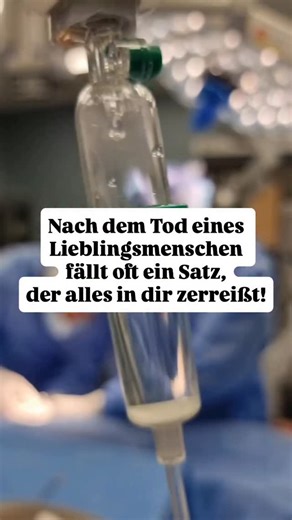 Nach dem Tod eines Lieblingsmenschen fällt oft ein Satz, der alles in dir zerreißt!